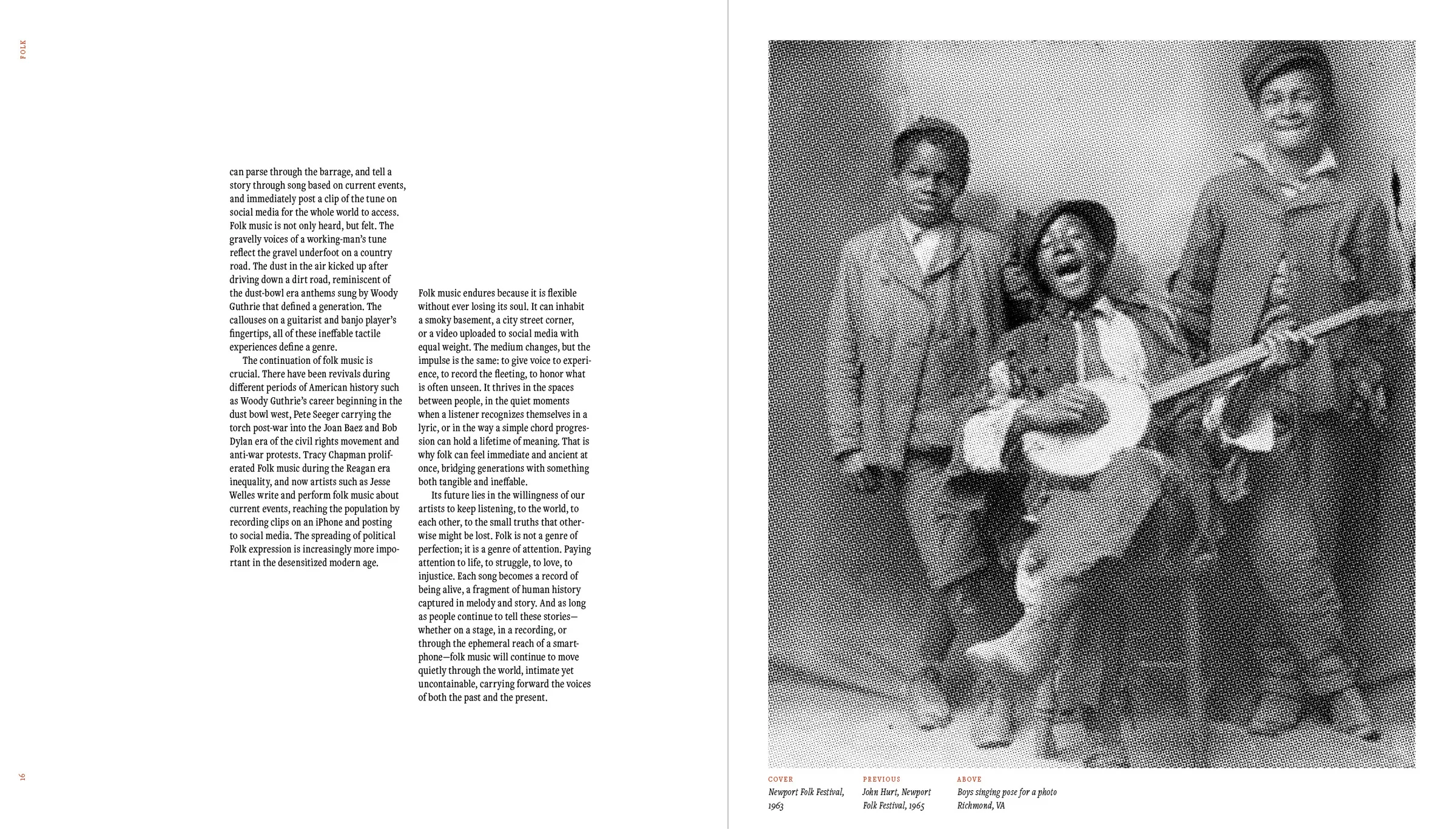 FOLK

can parse through the barrage, and tell a story through song based on current events, and immediately post a clip of the tune on social media for the whole world to access. Folk music is not only heard, but felt. The gravelly voices of a working-man's tune reflect the gravel underfoot on a country road. The dust in the air kicked up after driving down a dirt road, reminiscent of the dust-bowl era anthems sung by Woody Guthrie that defined a generation. The callouses on a guitarist and banjo player's fingertips, all of these ineffable tactile experiences define a genre.

The continuation of folk music is crucial. There have been revivals during different periods of American history such as Woody Guthrie's career beginning in the dust bowl west, Pete Seeger carrying the torch post-war into the Joan Baez and Bob Dylan era of the civil rights movement and anti-war protests. Tracy Chapman proliferated Folk music during the Reagan era inequality, and now artists such as Jesse Welles write and perform folk music about current events, reaching the population by recording clips on an iPhone and posting to social media. The spreading of political Folk expression is increasingly more important in the desensitized modern age.

Folk music endures because it is flexible without ever losing its soul. It can inhabit a smoky basement, a city street corner, or a video uploaded to social media with equal weight. The medium changes, but the impulse is the same: to give voice to experience, to record the fleeting, to honor what is often unseen. It thrives in the spaces between people, in the quiet moments when a listener recognizes themselves in a lyric, or in the way a simple chord progression can hold a lifetime of meaning. That is why folk can feel immediate and ancient at once, bridging generations with something both tangible and ineffable.

Its future lies in the willingness of our artists to keep listening, to the world, to each other, to the small truths that otherwise might be lost. Folk is not a genre of perfection; it is a genre of attention. Paying attention to life, to struggle, to love, to injustice. Each song becomes a record of being alive, a fragment of human history captured in melody and story. And as long as people continue to tell these stories—whether on a stage, in a recording, or through the ephemeral reach of a smartphone—folk music will continue to move quietly through the world, intimate yet uncontainable, carrying forward the voices of both the past and the present.

16

COVER
Newport Folk Festival, 1963

PREVIOUS
John Hurt, Newport Folk Festival, 1965

ABOVE
Boys singing pose for a photo
Richmond, VA